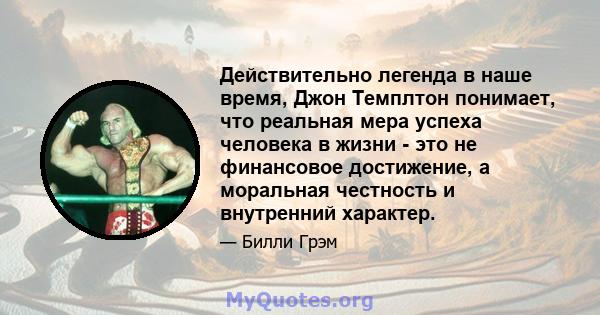 Действительно легенда в наше время, Джон Темплтон понимает, что реальная мера успеха человека в жизни - это не финансовое достижение, а моральная честность и внутренний характер.

— Билли Грэм

MyQuotes.org